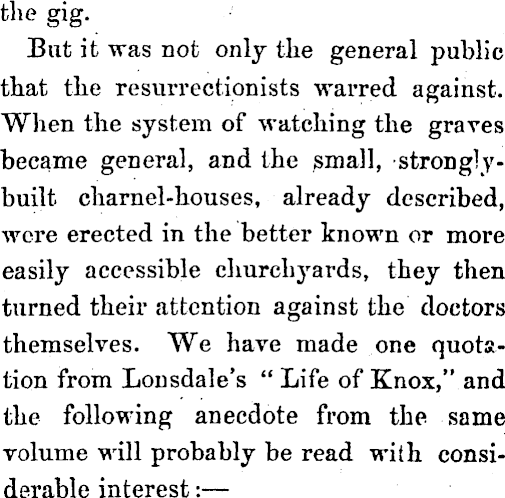 the gig.

But it was not only the general public that the resurrectionists warred against. When the system of watching the graves became general, and the small, strongly-built charnel-houses, already described, were erected in the better known or more easily accessible churchyards, they then turned their attention against the doctors themselves. We have made one quotation from Lonsdale's "Life of Knox," and the following anecdote from the same volume will probably be read with considerable interest:—